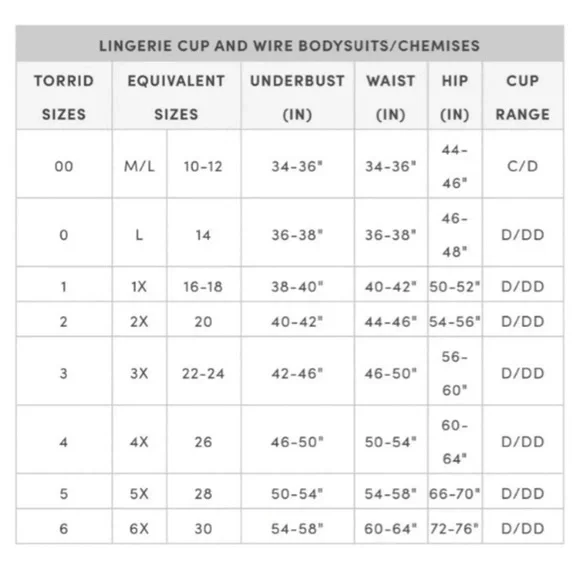 LINGERIE CUP AND WIRE BODYSUITS/CHEMISES

| TORRID SIZES | EQUIVALENT SIZES | | UNDERBUST (IN) | WAIST (IN) | HIP (IN) | CUP RANGE |
|---|---|---|---|---|---|---|
| 00 | M/L | 10-12 | 34-36" | 34-36" | 44-46" | C/D |
| 0 | L | 14 | 36-38" | 36-38" | 46-48" | D/DD |
| 1 | 1X | 16-18 | 38-40" | 40-42" | 50-52" | D/DD |
| 2 | 2X | 20 | 40-42" | 44-46" | 54-56" | D/DD |
| 3 | 3X | 22-24 | 42-46" | 46-50" | 56-60" | D/DD |
| 4 | 4X | 26 | 46-50" | 50-54" | 60-64" | D/DD |
| 5 | 5X | 28 | 50-54" | 54-58" | 66-70" | D/DD |
| 6 | 6X | 30 | 54-58" | 60-64" | 72-76" | D/DD |